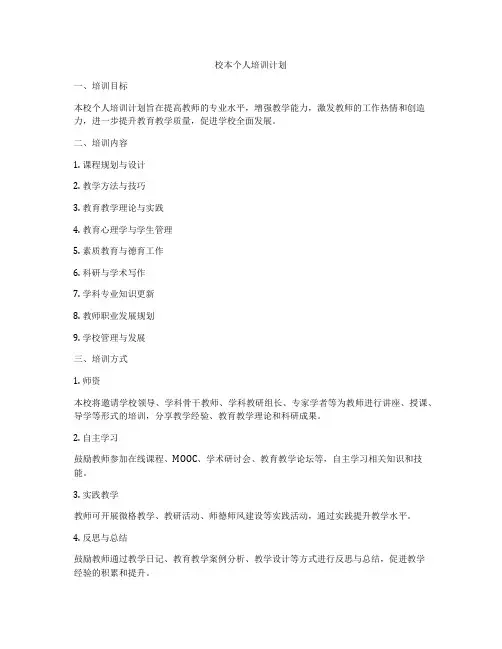 校本个人培训计划

一、培训目标

本校个人培训计划旨在提高教师的专业水平，增强教学能力，激发教师的工作热情和创造力，进一步提升教育教学质量，促进学校全面发展。

二、培训内容

1. 课程规划与设计

2. 教学方法与技巧

3. 教育教学理论与实践

4. 教育心理学与学生管理

5. 素质教育与德育工作

6. 科研与学术写作

7. 学科专业知识更新

8. 教师职业发展规划

9. 学校管理与发展

三、培训方式

1. 师资

本校将邀请学校领导、学科骨干教师、学科教研组长、专家学者等为教师进行讲座、授课、导学等形式的培训，分享教学经验、教育教学理论和科研成果。

2. 自主学习

鼓励教师参加在线课程、MOOC、学术研讨会、教育教学论坛等，自主学习相关知识和技能。

3. 实践教学

教师可开展微格教学、教研活动、师德师风建设等实践活动，通过实践提升教学水平。

4. 反思与总结

鼓励教师通过教学日记、教育教学案例分析、教学设计等方式进行反思与总结，促进教学经验的积累和提升。